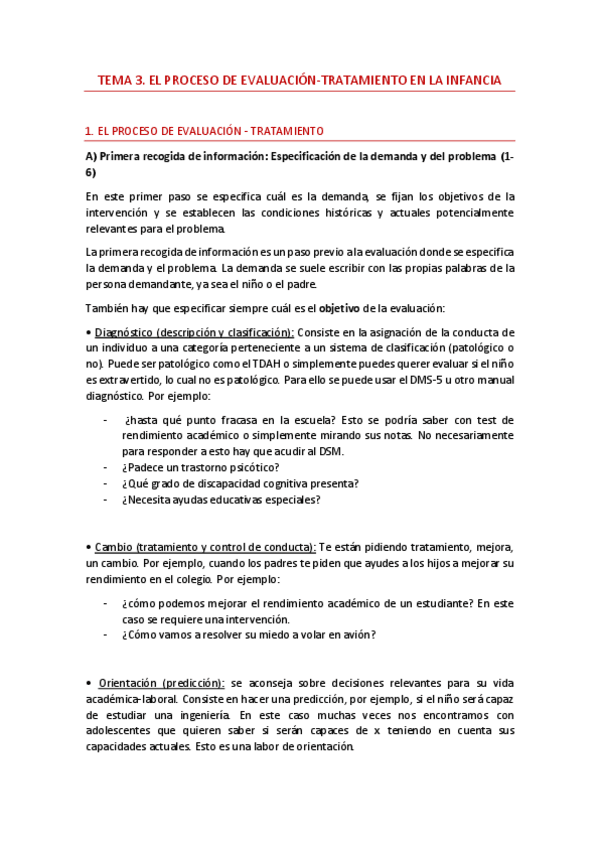 TEMA 3. EL PROCESO DE EVALUACIÓN-TRATAMIENTO EN LA INFANCIA

1. EL PROCESO DE EVALUACIÓN - TRATAMIENTO

A) Primera recogida de información: Especificación de la demanda y del problema (1-6)

En este primer paso se especifica cuál es la demanda, se fijan los objetivos de la intervención y se establecen las condiciones históricas y actuales potencialmente relevantes para el problema.

La primera recogida de información es un paso previo a la evaluación donde se especifica la demanda y el problema. La demanda se suele escribir con las propias palabras de la persona demandante, ya sea el niño o el padre.

También hay que especificar siempre cuál es el objetivo de la evaluación:

• Diagnóstico (descripción y clasificación): Consiste en la asignación de la conducta de un individuo a una categoría perteneciente a un sistema de clasificación (patológico o no). Puede ser patológico como el TDAH o simplemente puedes querer evaluar si el niño es extravertido, lo cual no es patológico. Para ello se puede usar el DMS-5 u otro manual diagnóstico. Por ejemplo:

- ¿hasta qué punto fracasa en la escuela? Esto se podría saber con test de rendimiento académico o simplemente mirando sus notas. No necesariamente para responder a esto hay que acudir al DSM.
- ¿Padece un trastorno psicótico?
- ¿Qué grado de discapacidad cognitiva presenta?
- ¿Necesita ayudas educativas especiales?

• Cambio (tratamiento y control de conducta): Te están pidiendo tratamiento, mejora, un cambio. Por ejemplo, cuando los padres te piden que ayudes a los hijos a mejorar su rendimiento en el colegio. Por ejemplo:

- ¿cómo podemos mejorar el rendimiento académico de un estudiante? En este caso se requiere una intervención.
- ¿Cómo vamos a resolver su miedo a volar en avión?

• Orientación (predicción): se aconseja sobre decisiones relevantes para su vida académica-laboral. Consiste en hacer una predicción, por ejemplo, si el niño será capaz de estudiar una ingeniería. En este caso muchas veces nos encontramos con adolescentes que quieren saber si serán capaces de x teniendo en cuenta sus capacidades actuales. Esto es una labor de orientación.